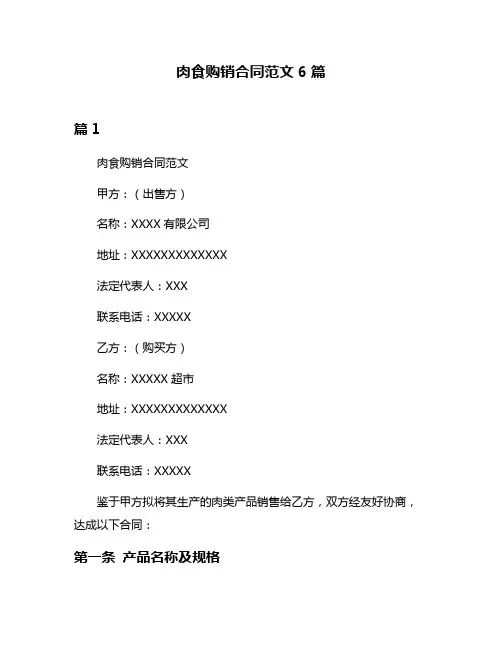 肉食购销合同范文 6 篇

篇 1

肉食购销合同范文

甲方：（出售方）

名称：XXXX 有限公司

地址：XXXXXXXXXXXXX

法定代表人：XXX

联系电话：XXXXX

乙方：（购买方）

名称：XXXXX 超市

地址：XXXXXXXXXXXXX

法定代表人：XXX

联系电话：XXXXX

鉴于甲方拟将其生产的肉类产品销售给乙方，双方经友好协商，达成以下合同：

第一条 产品名称及规格